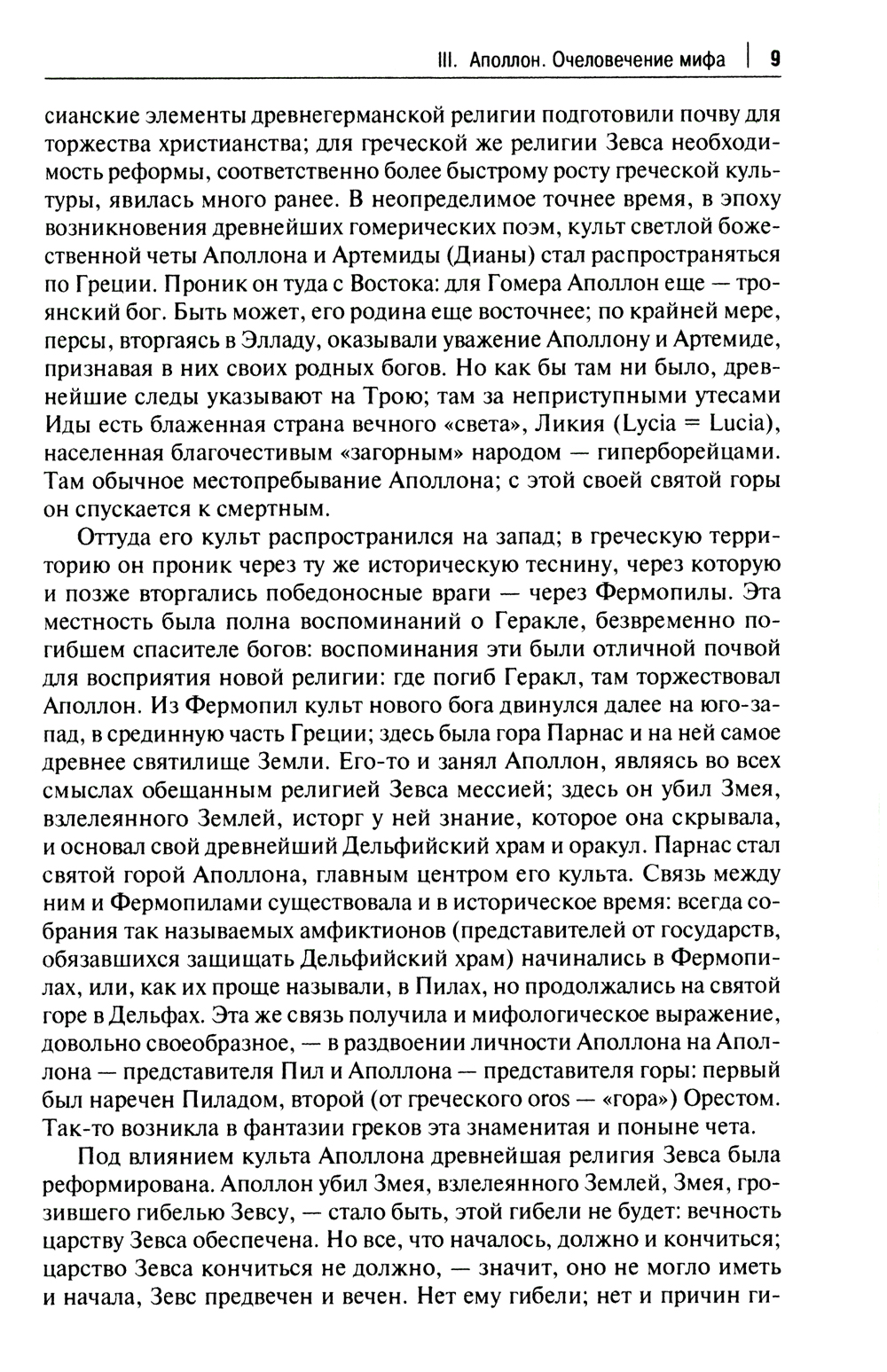 III. Аполлон. Очеловечение мифа | 9

сианские элементы древнегерманской религии подготовили почву для торжества христианства; для греческой же религии Зевса необходимость реформы, соответственно более быстрому росту греческой культуры, явилась много ранее. В неопределимое точнее время, в эпоху возникновения древнейших гомерических поэм, культ светлой божественной четы Аполлона и Артемиды (Дианы) стал распространяться по Греции. Проник он туда с Востока: для Гомера Аполлон еще — троянский бог. Быть может, его родина еще восточнее; по крайней мере, персы, вторгаясь в Элладу, оказывали уважение Аполлону и Артемиде, признавая в них своих родных богов. Но как бы там ни было, древнейшие следы указывают на Трою; там за неприступными утесами Иды есть блаженная страна вечного «света», Ликия (Lycia = Lucia), населенная благочестивым «загорным» народом — гиперборейцами. Там обычное местопребывание Аполлона; с этой своей святой горы он спускается к смертным.

Оттуда его культ распространился на запад; в греческую территорию он проник через ту же историческую теснину, через которую и позже вторгались победоносные враги — через Фермопилы. Эта местность была полна воспоминаний о Геракле, безвременно погибшем спасителе богов: воспоминания эти были отличной почвой для восприятия новой религии: где погиб Геракл, там торжествовал Аполлон. Из Фермопил культ нового бога двинулся далее на юго-запад, в срединную часть Греции; здесь была гора Парнас и на ней самое древнее святилище Земли. Его-то и занял Аполлон, являясь во всех смыслах обещанным религией Зевса мессией; здесь он убил Змея, взлелеянного Землей, исторг у ней знание, которое она скрывала, и основал свой древнейший Дельфийский храм и оракул. Парнас стал святой горой Аполлона, главным центром его культа. Связь между ним и Фермопилами существовала и в историческое время: всегда собрания так называемых амфиктионов (представителей от государств, обязавшихся защищать Дельфийский храм) начинались в Фермопилах, или, как их проще называли, в Пилах, но продолжались на святой горе в Дельфах. Эта же связь получила и мифологическое выражение, довольно своеобразное, — в раздвоении личности Аполлона на Аполлона — представителя Пил и Аполлона — представителя горы: первый был наречен Пиладом, второй (от греческого oros — «гора») Орестом. Так-то возникла в фантазии греков эта знаменитая и поныне чета.

Под влиянием культа Аполлона древнейшая религия Зевса была реформирована. Аполлон убил Змея, взлелеянного Землей, Змея, грозившего гибелью Зевсу, — стало быть, этой гибели не будет: вечность царству Зевса обеспечена. Но все, что началось, должно и кончиться; царство Зевса кончиться не должно, — значит, оно не могло иметь и начала, Зевс предвечен и вечен. Нет ему гибели; нет и причин ги-